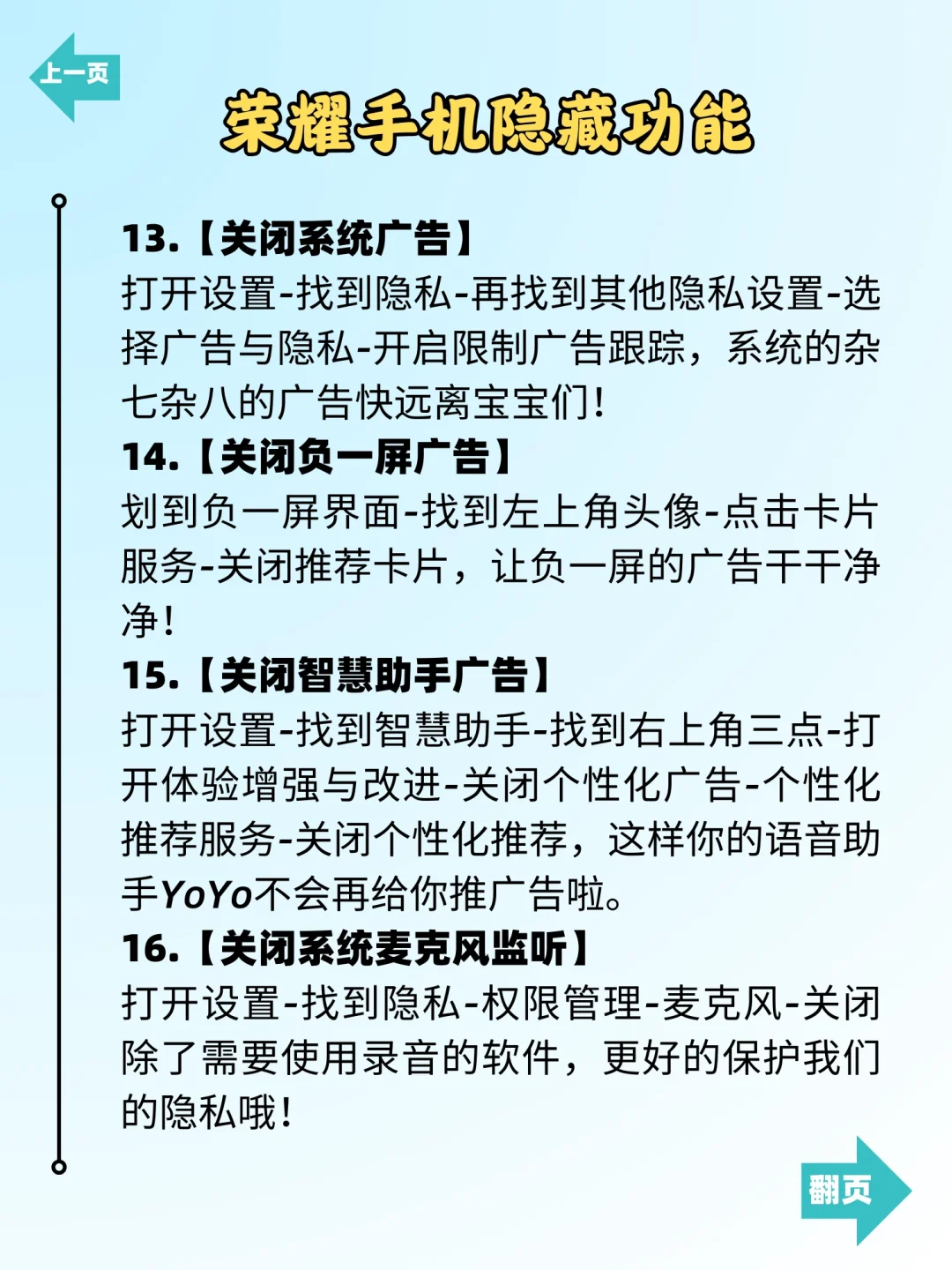 上一页

荣耀手机隐藏功能

13.【关闭系统广告】
打开设置-找到隐私-再找到其他隐私设置-选择广告与隐私-开启限制广告跟踪，系统的杂七杂八的广告快远离宝宝们！

14.【关闭负一屏广告】
划到负一屏界面-找到左上角头像-点击卡片服务-关闭推荐卡片，让负一屏的广告干干净净！

15.【关闭智慧助手广告】
打开设置-找到智慧助手-找到右上角三点-打开体验增强与改进-关闭个性化广告-个性化推荐服务-关闭个性化推荐，这样你的语音助手YoYo不会再给你推广告啦。

16.【关闭系统麦克风监听】
打开设置-找到隐私-权限管理-麦克风-关闭除了需要使用录音的软件，更好的保护我们的隐私哦！

翻页